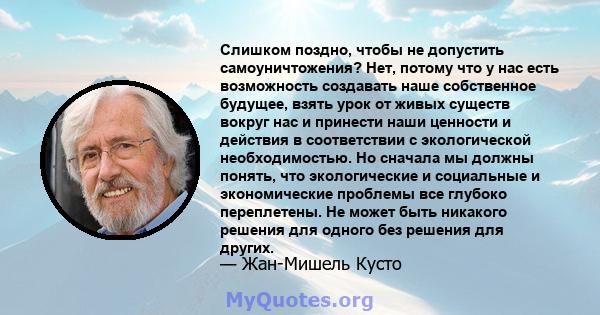 Слишком поздно, чтобы не допустить самоуничтожения? Нет, потому что у нас есть возможность создавать наше собственное будущее, взять урок от живых существ вокруг нас и принести наши ценности и действия в соответствии с экологической необходимостью. Но сначала мы должны понять, что экологические и социальные и экономические проблемы все глубоко переплетены. Не может быть никакого решения для одного без решения для других.
— Жан-Мишель Кусто

MyQuotes.org